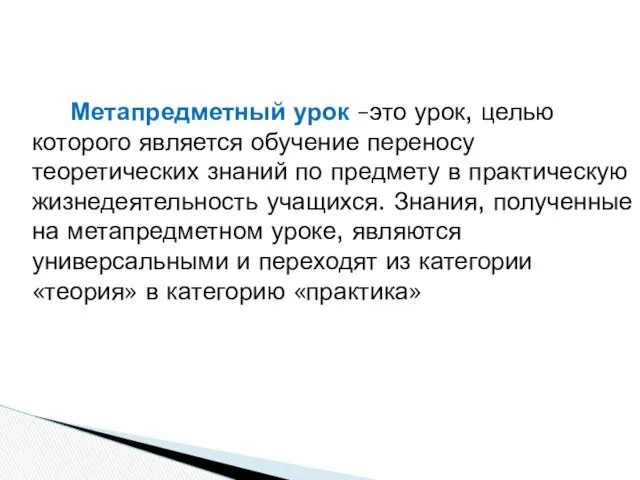 Метапредметный урок –это урок, целью которого является обучение переносу теоретических знаний по предмету в практическую жизнедеятельность учащихся. Знания, полученные на метапредметном уроке, являются универсальными и переходят из категории «теория» в категорию «практика»